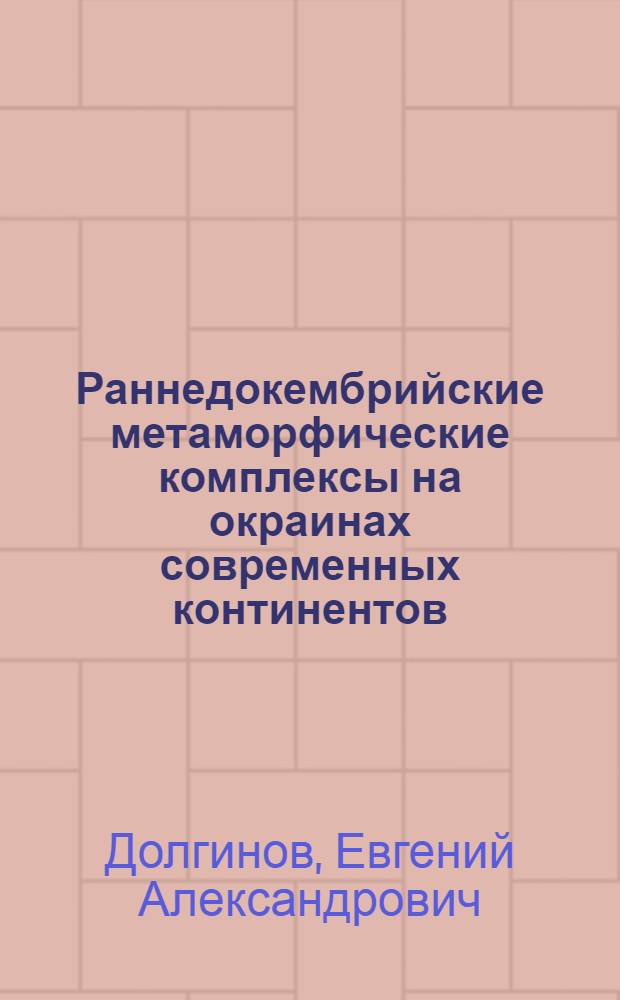 Раннедокембрийские метаморфические комплексы на окраинах современных континентов

Долгинов, Евгений Александрович